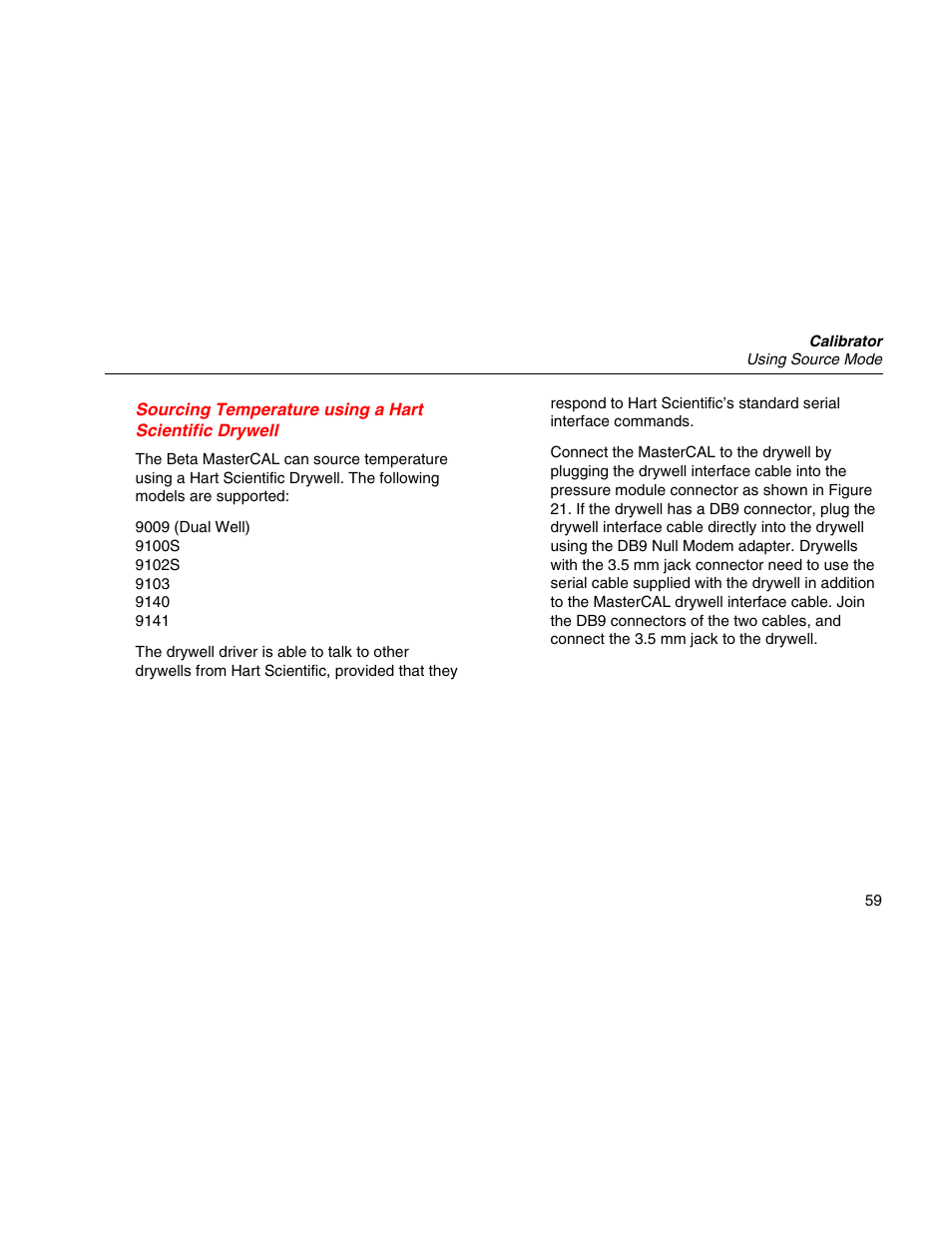 Calibrator
Using Source Mode

Sourcing Temperature using a Hart Scientific Drywell

The Beta MasterCAL can source temperature using a Hart Scientific Drywell. The following models are supported:

9009 (Dual Well)
9100S
9102S
9103
9140
9141

The drywell driver is able to talk to other drywells from Hart Scientific, provided that they respond to Hart Scientific's standard serial interface commands.

Connect the MasterCAL to the drywell by plugging the drywell interface cable into the pressure module connector as shown in Figure 21. If the drywell has a DB9 connector, plug the drywell interface cable directly into the drywell using the DB9 Null Modem adapter. Drywells with the 3.5 mm jack connector need to use the serial cable supplied with the drywell in addition to the MasterCAL drywell interface cable. Join the DB9 connectors of the two cables, and connect the 3.5 mm jack to the drywell.

59